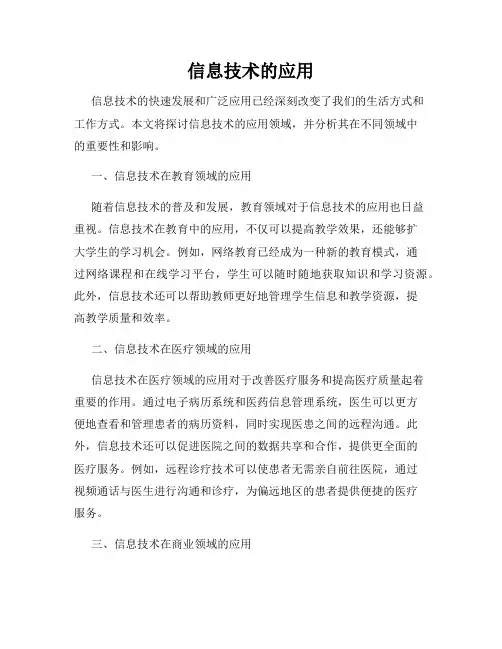 信息技术的应用

信息技术的快速发展和广泛应用已经深刻改变了我们的生活方式和工作方式。本文将探讨信息技术的应用领域，并分析其在不同领域中的重要性和影响。

一、信息技术在教育领域的应用

随着信息技术的普及和发展，教育领域对于信息技术的应用也日益重视。信息技术在教育中的应用，不仅可以提高教学效果，还能够扩大学生的学习机会。例如，网络教育已经成为一种新的教育模式，通过网络课程和在线学习平台，学生可以随时随地获取知识和学习资源。此外，信息技术还可以帮助教师更好地管理学生信息和教学资源，提高教学质量和效率。

二、信息技术在医疗领域的应用

信息技术在医疗领域的应用对于改善医疗服务和提高医疗质量起着重要的作用。通过电子病历系统和医药信息管理系统，医生可以更方便地查看和管理患者的病历资料，同时实现医患之间的远程沟通。此外，信息技术还可以促进医院之间的数据共享和合作，提供更全面的医疗服务。例如，远程诊疗技术可以使患者无需亲自前往医院，通过视频通话与医生进行沟通和诊疗，为偏远地区的患者提供便捷的医疗服务。

三、信息技术在商业领域的应用